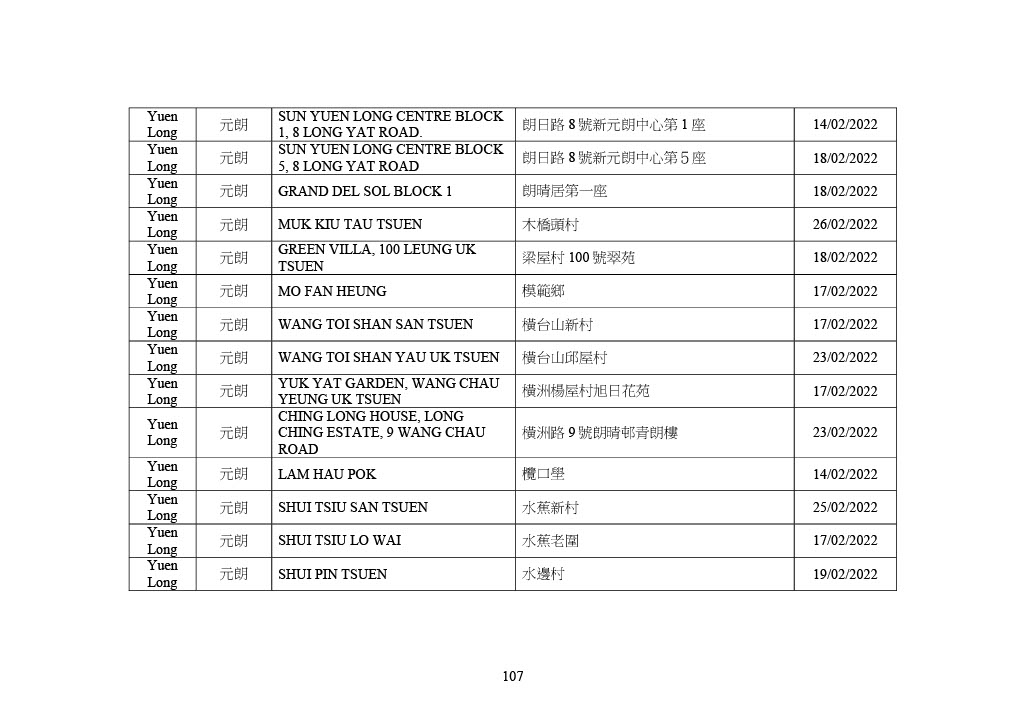 | Yuen Long | 元朗 | SUN YUEN LONG CENTRE BLOCK 1, 8 LONG YAT ROAD. | 朗日路 8 號新元朗中心第 1 座 | 14/02/2022 |
|---|---|---|---|---|
| Yuen Long | 元朗 | SUN YUEN LONG CENTRE BLOCK 5, 8 LONG YAT ROAD | 朗日路 8 號新元朗中心第 5 座 | 18/02/2022 |
| Yuen Long | 元朗 | GRAND DEL SOL BLOCK 1 | 朗晴居第一座 | 18/02/2022 |
| Yuen Long | 元朗 | MUK KIU TAU TSUEN | 木橋頭村 | 26/02/2022 |
| Yuen Long | 元朗 | GREEN VILLA, 100 LEUNG UK TSUEN | 梁屋村 100 號翠苑 | 18/02/2022 |
| Yuen Long | 元朗 | MO FAN HEUNG | 模範鄉 | 17/02/2022 |
| Yuen Long | 元朗 | WANG TOI SHAN SAN TSUEN | 橫台山新村 | 17/02/2022 |
| Yuen Long | 元朗 | WANG TOI SHAN YAU UK TSUEN | 橫台山邱屋村 | 23/02/2022 |
| Yuen Long | 元朗 | YUK YAT GARDEN, WANG CHAU YEUNG UK TSUEN | 橫洲楊屋村旭日花苑 | 17/02/2022 |
| Yuen Long | 元朗 | CHING LONG HOUSE, LONG CHING ESTATE, 9 WANG CHAU ROAD | 橫洲路 9 號朗晴邨青朗樓 | 23/02/2022 |
| Yuen Long | 元朗 | LAM HAU POK | 欖口壆 | 14/02/2022 |
| Yuen Long | 元朗 | SHUI TSIU SAN TSUEN | 水蕉新村 | 25/02/2022 |
| Yuen Long | 元朗 | SHUI TSIU LO WAI | 水蕉老圍 | 17/02/2022 |
| Yuen Long | 元朗 | SHUI PIN TSUEN | 水邊村 | 19/02/2022 |

107